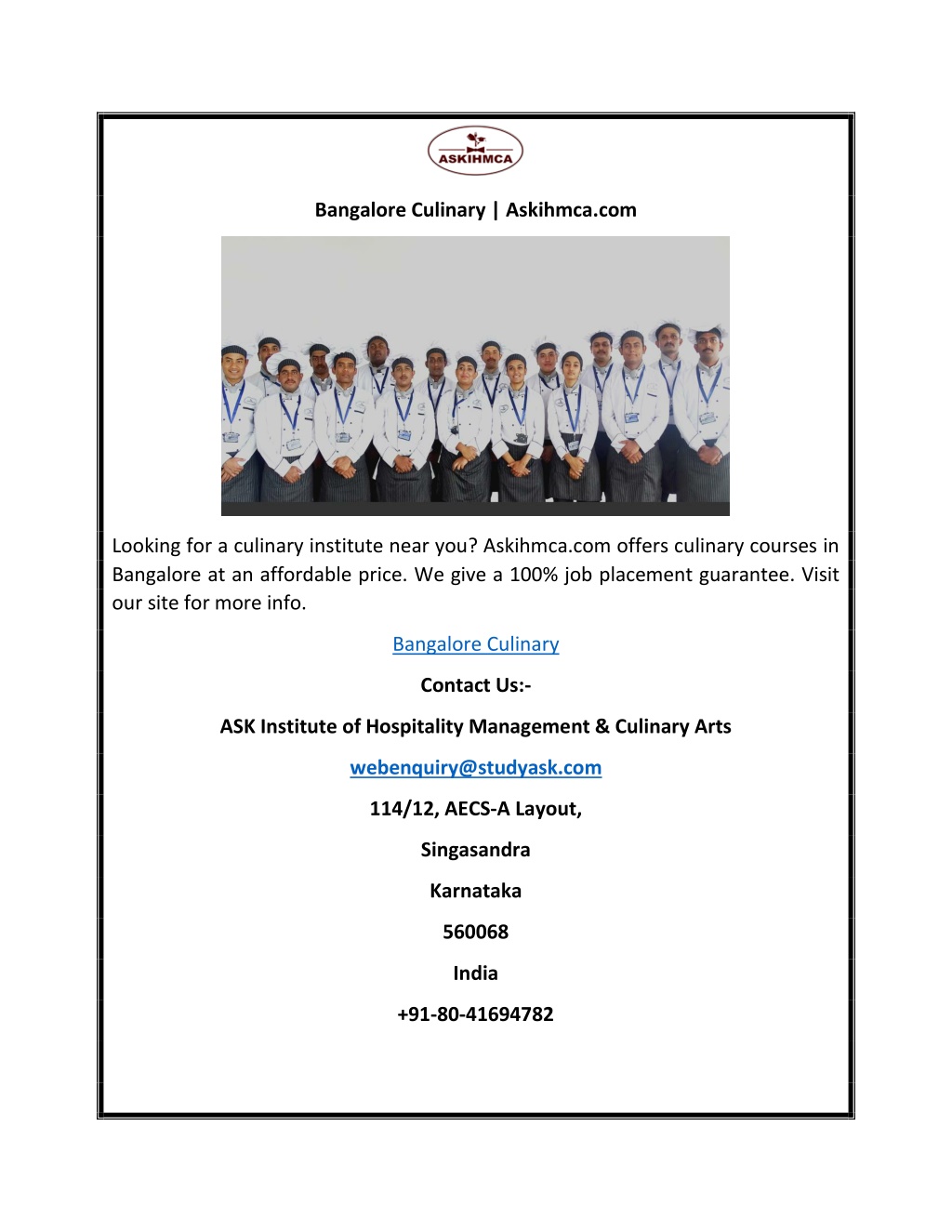 ASKIHMCA

Bangalore Culinary | Askihmca.com

Looking for a culinary institute near you? Askihmca.com offers culinary courses in Bangalore at an affordable price. We give a 100% job placement guarantee. Visit our site for more info.

Bangalore Culinary

Contact Us:-

ASK Institute of Hospitality Management & Culinary Arts

webenquiry@studyask.com

114/12, AECS-A Layout,

Singasandra

Karnataka

560068

India

+91-80-41694782